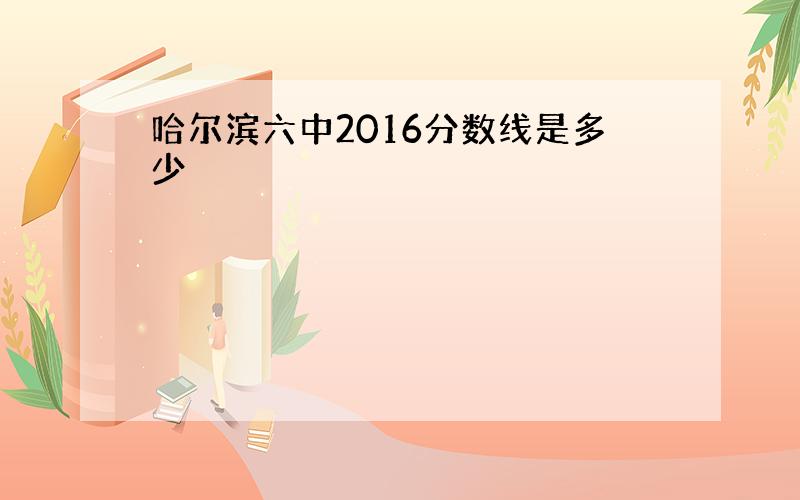 哈尔滨六中2016分数线是多少